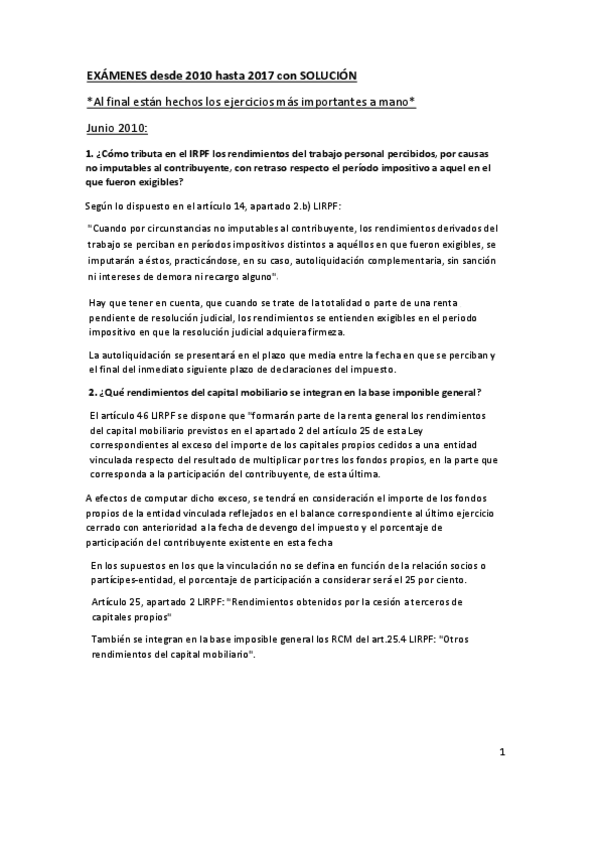 EXÁMENES desde 2010 hasta 2017 con SOLUCIÓN

*Al final están hechos los ejercicios más importantes a mano*

Junio 2010:

1. ¿Cómo tributa en el IRPF los rendimientos del trabajo personal percibidos, por causas no imputables al contribuyente, con retraso respecto el período impositivo a aquel en el que fueron exigibles?

Según lo dispuesto en el artículo 14, apartado 2.b) LIRPF:

"Cuando por circunstancias no imputables al contribuyente, los rendimientos derivados del trabajo se perciban en períodos impositivos distintos a aquéllos en que fueron exigibles, se imputarán a éstos, practicándose, en su caso, autoliquidación complementaria, sin sanción ni intereses de demora ni recargo alguno".

Hay que tener en cuenta, que cuando se trate de la totalidad o parte de una renta pendiente de resolución judicial, los rendimientos se entienden exigibles en el periodo impositivo en que la resolución judicial adquiera firmeza.

La autoliquidación se presentará en el plazo que media entre la fecha en que se perciban y el final del inmediato siguiente plazo de declaraciones del impuesto.

2. ¿Qué rendimientos del capital mobiliario se integran en la base imponible general?

El artículo 46 LIRPF se dispone que "formarán parte de la renta general los rendimientos del capital mobiliario previstos en el apartado 2 del artículo 25 de esta Ley correspondientes al exceso del importe de los capitales propios cedidos a una entidad vinculada respecto del resultado de multiplicar por tres los fondos propios, en la parte que corresponda a la participación del contribuyente, de esta última.

A efectos de computar dicho exceso, se tendrá en consideración el importe de los fondos propios de la entidad vinculada reflejados en el balance correspondiente al último ejercicio cerrado con anterioridad a la fecha de devengo del impuesto y el porcentaje de participación del contribuyente existente en esta fecha

En los supuestos en los que la vinculación no se defina en función de la relación socios o partícipes-entidad, el porcentaje de participación a considerar será el 25 por ciento.

Artículo 25, apartado 2 LIRPF: "Rendimientos obtenidos por la cesión a terceros de capitales propios"

También se integran en la base imposible general los RCM del art.25.4 LIRPF: "Otros rendimientos del capital mobiliario".

1